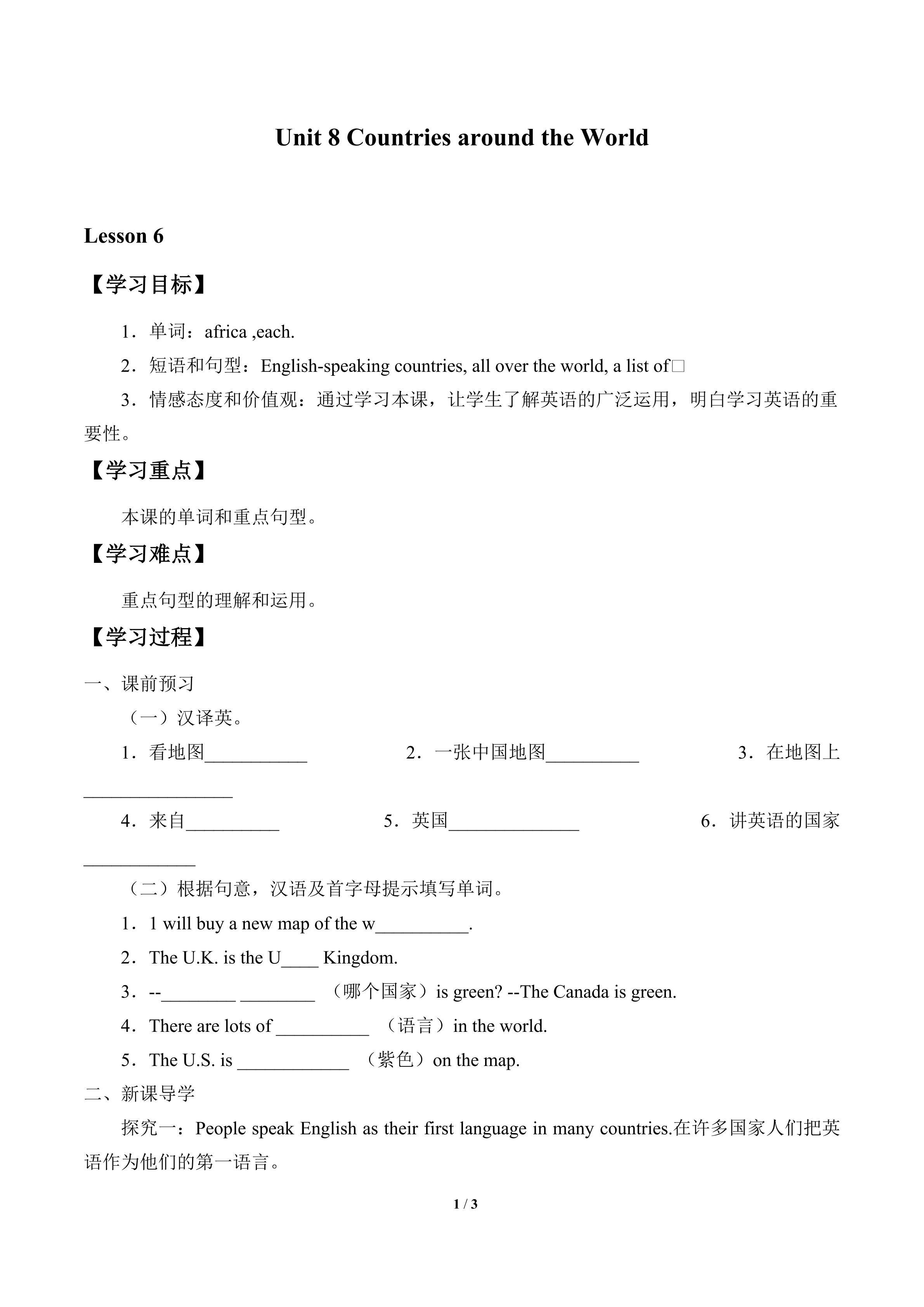 Unit 8 Countries around the World

Lesson 6

【学习目标】

1．单词：africa ,each.

2．短语和句型：English-speaking countries, all over the world, a list of□

3．情感态度和价值观：通过学习本课，让学生了解英语的广泛运用，明白学习英语的重要性。

【学习重点】

本课的单词和重点句型。

【学习难点】

重点句型的理解和运用。

【学习过程】

一、课前预习

（一）汉译英。

1．看地图___________ 2．一张中国地图__________ 3．在地图上________________

4．来自__________ 5．英国______________ 6．讲英语的国家____________

（二）根据句意，汉语及首字母提示填写单词。

1．1 will buy a new map of the w__________.

2．The U.K. is the U____ Kingdom.

3．--________ ________ （哪个国家）is green? --The Canada is green.

4．There are lots of __________ （语言）in the world.

5．The U.S. is ____________ （紫色）on the map.

二、新课导学

探究一：People speak English as their first language in many countries.在许多国家人们把英语作为他们的第一语言。

1 / 3